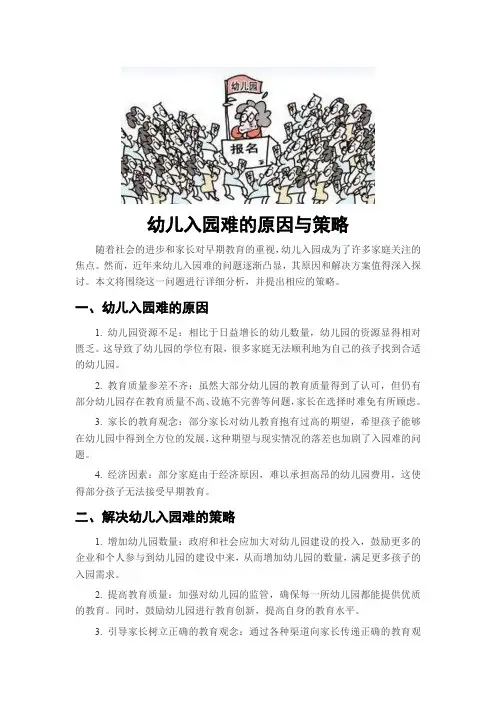 幼儿园

报名

幼儿入园难的原因与策略

随着社会的进步和家长对早期教育的重视，幼儿入园成为了许多家庭关注的焦点。然而，近年来幼儿入园难的问题逐渐凸显，其原因和解决方案值得深入探讨。本文将围绕这一问题进行详细分析，并提出相应的策略。

一、幼儿入园难的原因

1. 幼儿园资源不足：相比于日益增长的幼儿数量，幼儿园的资源显得相对匮乏。这导致了幼儿园的学位有限，很多家庭无法顺利地为自己的孩子找到合适的幼儿园。

2. 教育质量参差不齐：虽然大部分幼儿园的教育质量得到了认可，但仍有部分幼儿园存在教育质量不高、设施不完善等问题，家长在选择时难免有所顾虑。

3. 家长的教育观念：部分家长对幼儿教育抱有过高的期望，希望孩子能够在幼儿园中得到全方位的发展，这种期望与现实情况的落差也加剧了入园难的问题。

4. 经济因素：部分家庭由于经济原因，难以承担高昂的幼儿园费用，这使得部分孩子无法接受早期教育。

二、解决幼儿入园难的策略

1. 增加幼儿园数量：政府和社会应加大对幼儿园建设的投入，鼓励更多的企业和个人参与到幼儿园的建设中来，从而增加幼儿园的数量，满足更多孩子的入园需求。

2. 提高教育质量：加强对幼儿园的监管，确保每一所幼儿园都能提供优质的教育。同时，鼓励幼儿园进行教育创新，提高自身的教育水平。

3. 引导家长树立正确的教育观念：通过各种渠道向家长传递正确的教育观